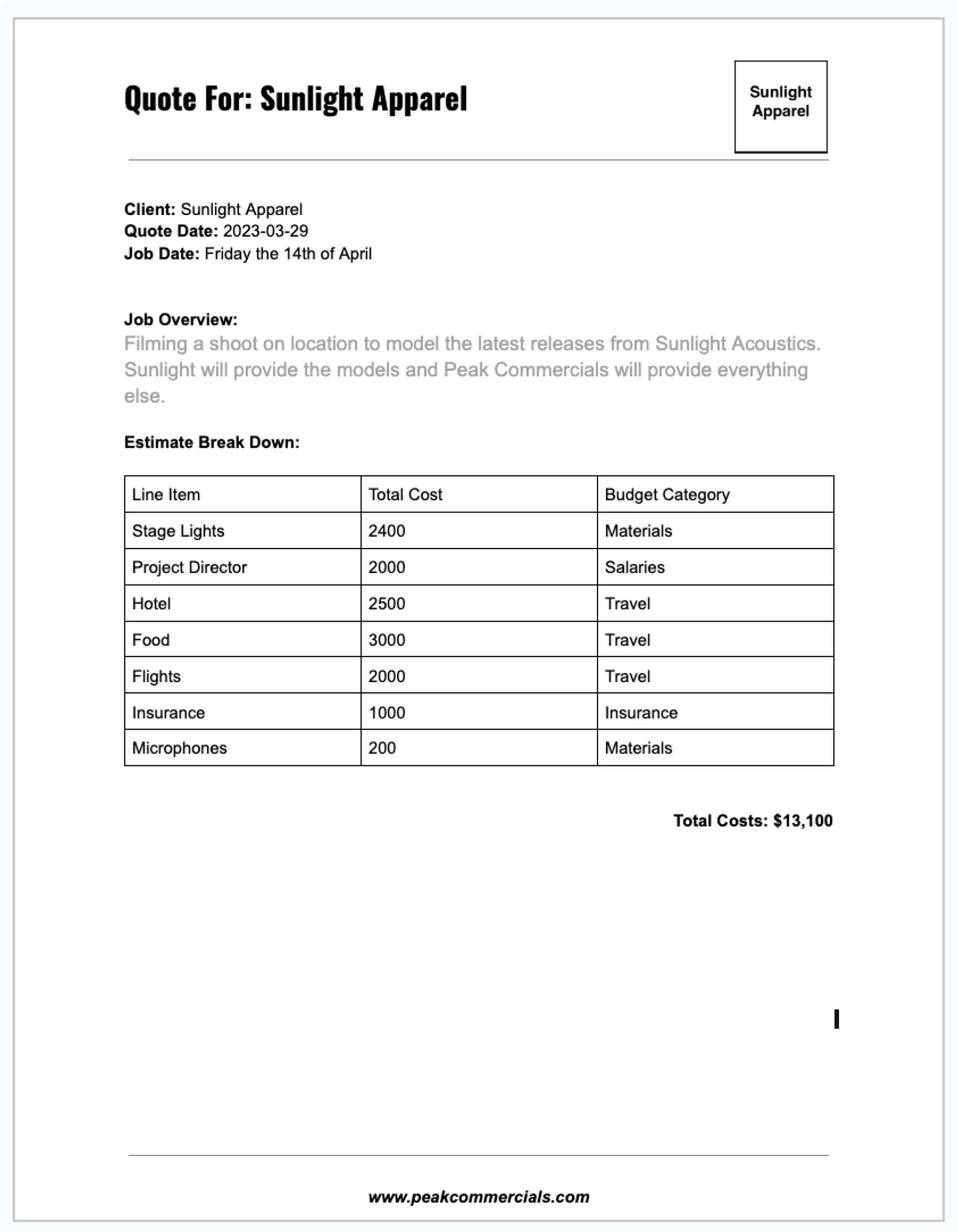 Quote For: Sunlight Apparel

Sunlight Apparel

Client: Sunlight Apparel
Quote Date: 2023-03-29
Job Date: Friday the 14th of April

Job Overview:
Filming a shoot on location to model the latest releases from Sunlight Acoustics. Sunlight will provide the models and Peak Commercials will provide everything else.

Estimate Break Down:

| Line Item | Total Cost | Budget Category |
|---|---|---|
| Stage Lights | 2400 | Materials |
| Project Director | 2000 | Salaries |
| Hotel | 2500 | Travel |
| Food | 3000 | Travel |
| Flights | 2000 | Travel |
| Insurance | 1000 | Insurance |
| Microphones | 200 | Materials |

Total Costs: $13,100

www.peakcommercials.com